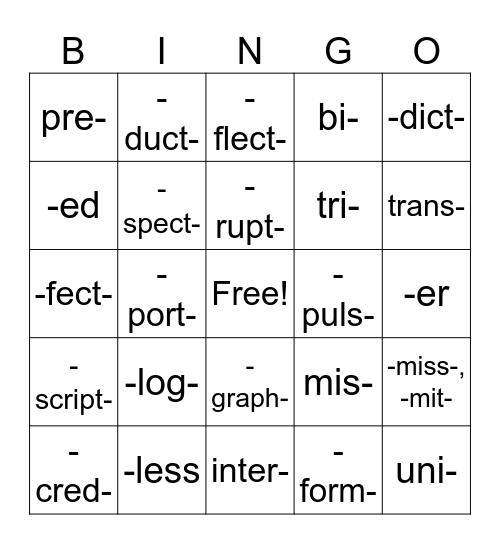 | B | I | N | G | O |
|---|---|---|---|---|
| pre- | -duct- | -flect- | bi- | -dict- |
| -ed | -spect- | -rupt- | tri- | trans- |
| -fect- | -port- | Free! | -puls- | -er |
| -script- | -log- | -graph- | mis- | -miss-, -mit- |
| -cred- | -less | inter- | -form- | uni- |